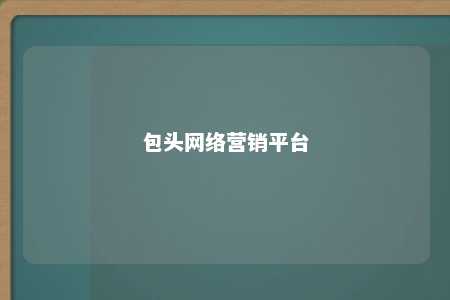 包头网络营销平台